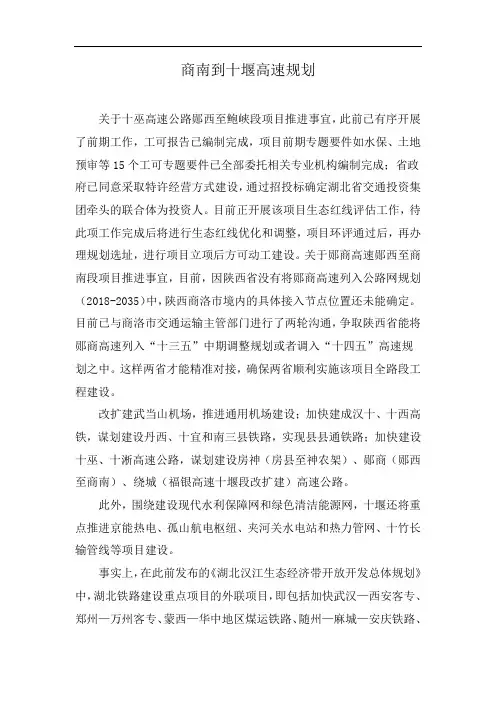 商南到十堰高速规划

关于十巫高速公路郧西至鲍峡段项目推进事宜，此前已有序开展了前期工作，工可报告已编制完成，项目前期专题要件如水保、土地预审等15个工可专题要件已全部委托相关专业机构编制完成；省政府已同意采取特许经营方式建设，通过招投标确定湖北省交通投资集团牵头的联合体为投资人。目前正开展该项目生态红线评估工作，待此项工作完成后将进行生态红线优化和调整，项目环评通过后，再办理规划选址，进行项目立项后方可动工建设。关于郧商高速郧西至商南段项目推进事宜，目前，因陕西省没有将郧商高速列入公路网规划（2018-2035）中，陕西商洛市境内的具体接入节点位置还未能确定。目前已与商洛市交通运输主管部门进行了两轮沟通，争取陕西省能将郧商高速列入“十三五”中期调整规划或者调入“十四五”高速规划之中。这样两省才能精准对接，确保两省顺利实施该项目全路段工程建设。

改扩建武当山机场，推进通用机场建设；加快建成汉十、十西高铁，谋划建设丹西、十宜和南三县铁路，实现县县通铁路；加快建设十巫、十淅高速公路，谋划建设房神（房县至神农架）、郧商（郧西至商南）、绕城（福银高速十堰段改扩建）高速公路。

此外，围绕建设现代水利保障网和绿色清洁能源网，十堰还将重点推进京能热电、孤山航电枢纽、夹河关水电站和热力管网、十竹长输管线等项目建设。

事实上，在此前发布的《湖北汉江生态经济带开放开发总体规划》中，湖北铁路建设重点项目的外联项目，即包括加快武汉—西安客专、郑州—万州客专、蒙西—华中地区煤运铁路、随州—麻城—安庆铁路、